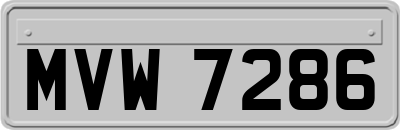 MVW 7286